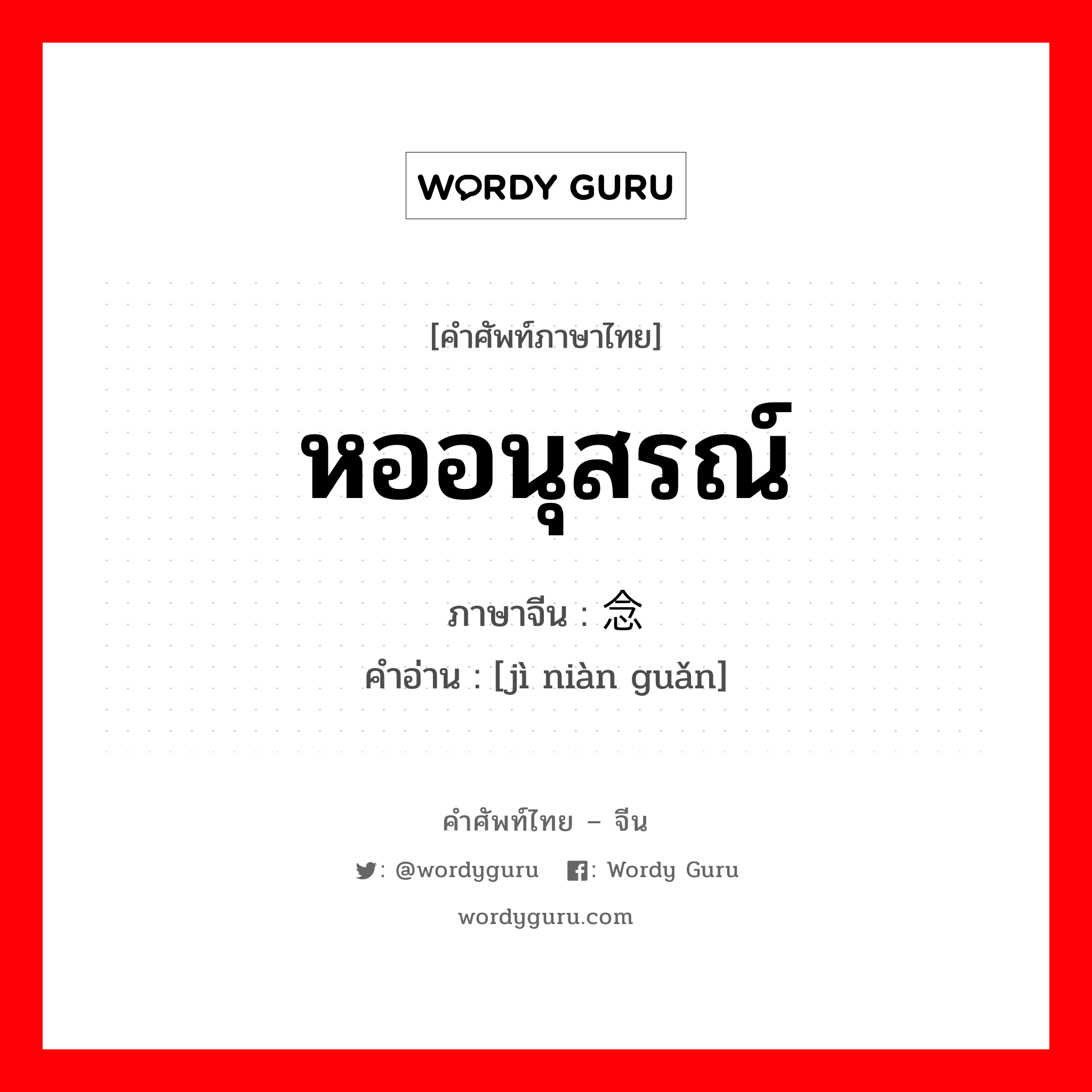 WORDY GURU

[คำศัพท์ภาษาไทย]

หออนุสรณ์

ภาษาจีน : 念

คำอ่าน : [jì niàn guǎn]

คำศัพท์ไทย – จีน

: @wordyguru : Wordy Guru

wordyguru.com